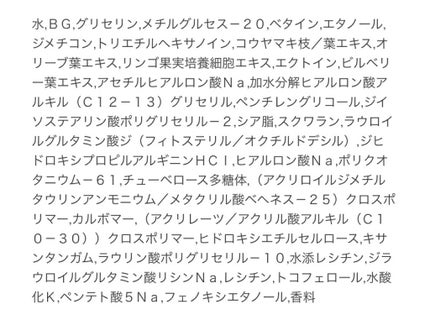 水,ＢＧ,グリセリン,メチルグルセス－２０,ベタイン,エタノール,ジメチコン,トリエチルヘキサノイン,コウヤマキ枝／葉エキス,オリーブ葉エキス,リンゴ果実培養細胞エキス,エクトイン,ビルベリー葉エキス,アセチルヒアルロン酸Ｎａ,加水分解ヒアルロン酸アルキル（Ｃ１２－１３）グリセリル,ペンチレングリコール,ジイソステアリン酸ポリグリセリル－２,シア脂,スクワラン,ラウロイルグルタミン酸ジ（フィトステリル／オクチルドデシル）,ジヒドロキシプロピルアルギニンＨＣｌ,ヒアルロン酸Ｎａ,ポリクオタニウム－６１,チューベロース多糖体,（アクリロイルジメチルタウリンアンモニウム／メタクリル酸ベヘネス－２５）クロスポリマー,カルボマー,（アクリレーツ／アクリル酸アルキル（Ｃ１０－３０））クロスポリマー,ヒドロキシエチルセルロース,キサンタンガム,ラウリン酸ポリグリセリル－１０,水添レシチン,ジラウロイルグルタミン酸リシンＮａ,レシチン,トコフェロール,水酸化Ｋ,ペンテト酸５Ｎａ,フェノキシエタノール,香料